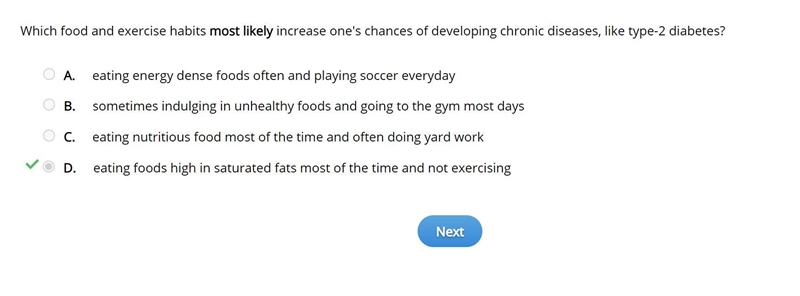 Which food and exercise habits most likely increase one's chances of developing chronic diseases, like type-2 diabetes?

A. eating energy dense foods often and playing soccer everyday

B. sometimes indulging in unhealthy foods and going to the gym most days

C. eating nutritious food most of the time and often doing yard work

D. eating foods high in saturated fats most of the time and not exercising

Next